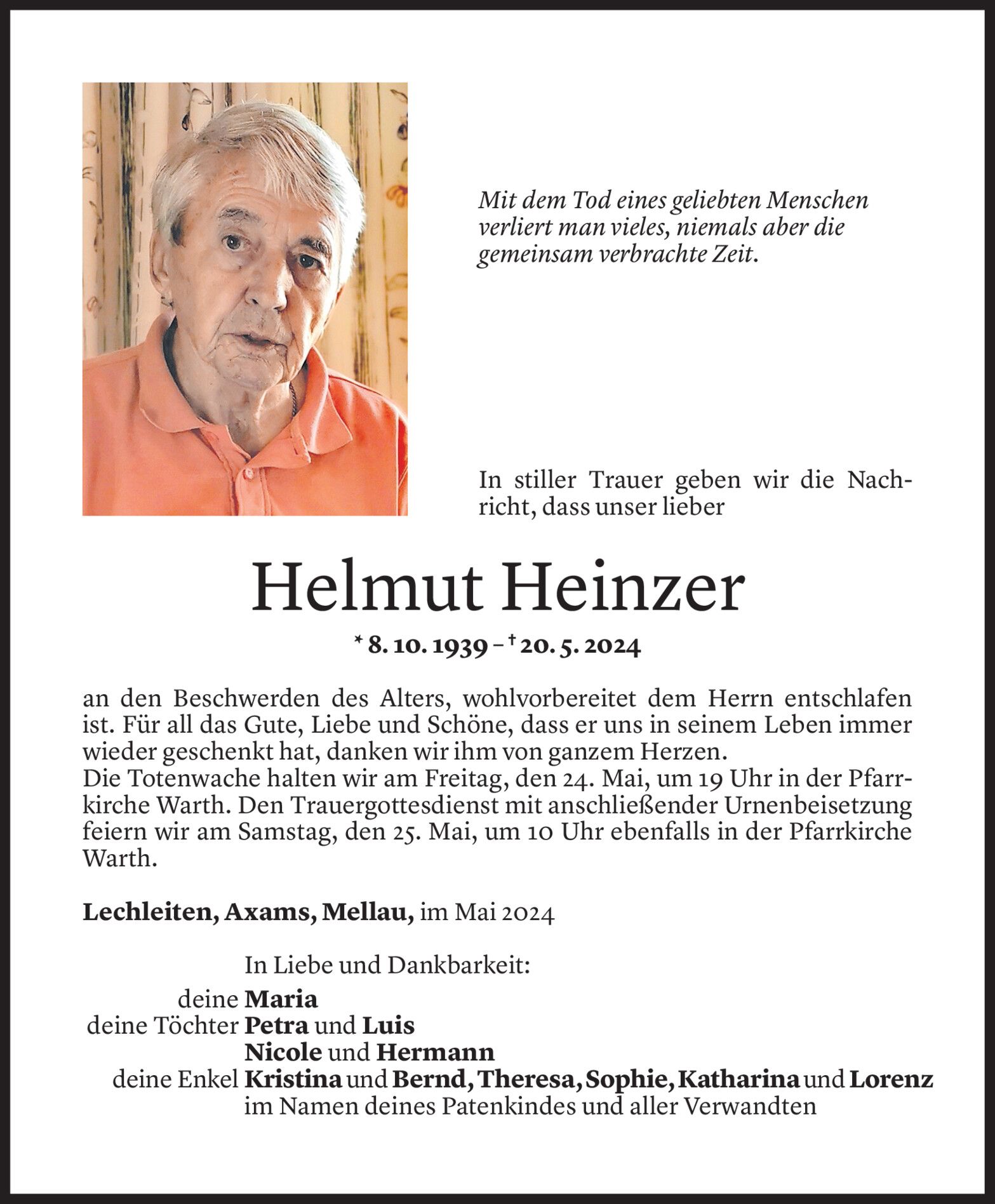 Mit dem Tod eines geliebten Menschen verliert man vieles, niemals aber die gemeinsam verbrachte Zeit.

In stiller Trauer geben wir die Nachricht, dass unser lieber

Helmut Heinzer

* 8. 10. 1939 – † 20. 5. 2024

an den Beschwerden des Alters, wohlvorbereitet dem Herrn entschlafen ist. Für all das Gute, Liebe und Schöne, dass er uns in seinem Leben immer wieder geschenkt hat, danken wir ihm von ganzem Herzen.
Die Totenwache halten wir am Freitag, den 24. Mai, um 19 Uhr in der Pfarrkirche Warth. Den Trauergottesdienst mit anschließender Urnenbeisetzung feiern wir am Samstag, den 25. Mai, um 10 Uhr ebenfalls in der Pfarrkirche Warth.

Lechleiten, Axams, Mellau, im Mai 2024

In Liebe und Dankbarkeit:
deine Maria
deine Töchter Petra und Luis
Nicole und Hermann
deine Enkel Kristina und Bernd, Theresa, Sophie, Katharina und Lorenz
im Namen deines Patenkindes und aller Verwandten